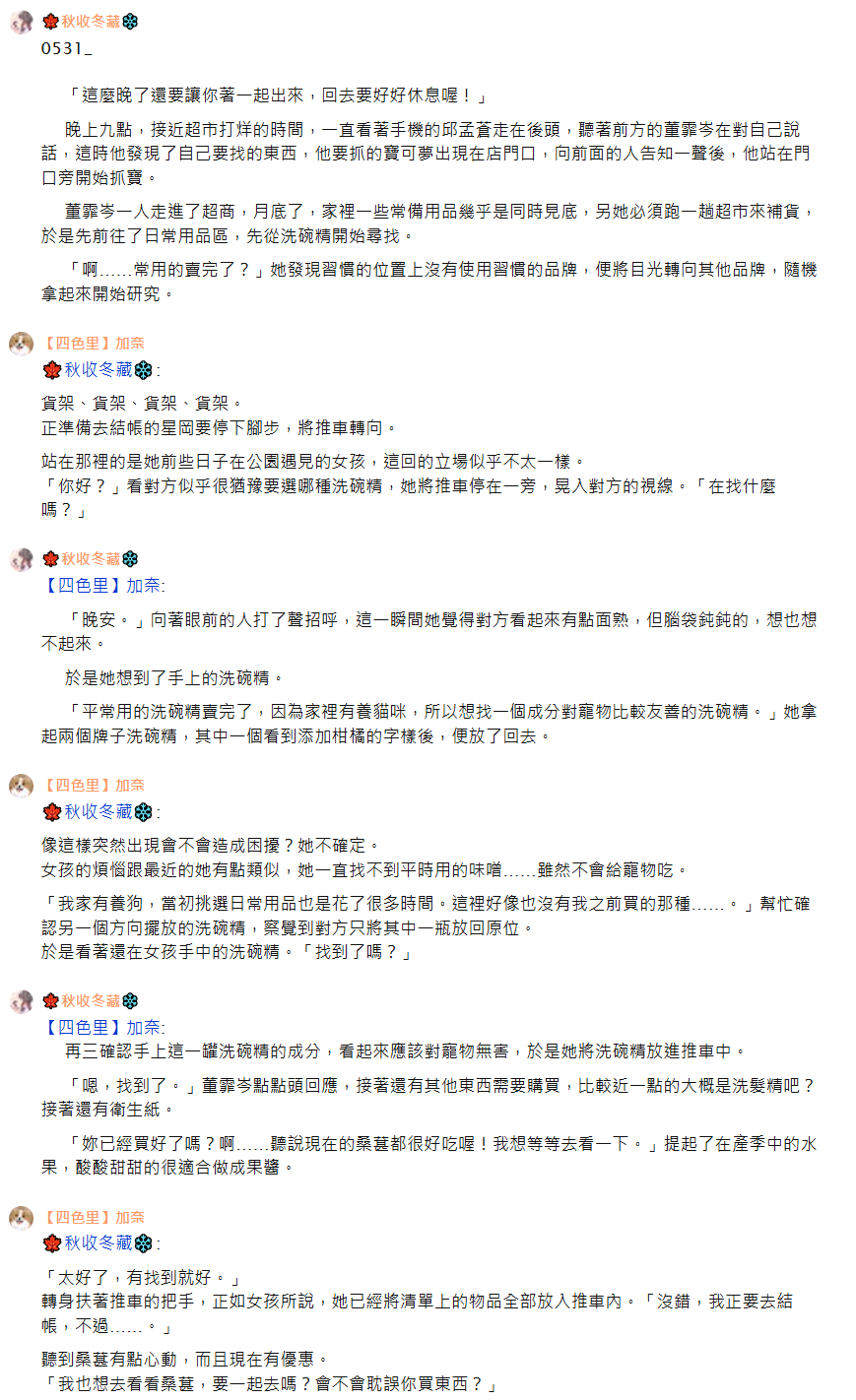 🍁秋收冬藏❄
0531_

「這麼晚了還要讓你著一起出來，回去要好好休息喔！」

晚上九點，接近超市打烊的時間，一直看著手機的邱孟蒼走在後頭，聽著前方的董霏岑在對自己說話，這時他發現了自己要找的東西，他要抓的寶可夢出現在店門口，向前面的人告知一聲後，他站在門口旁開始抓寶。

董霏岑一人走進了超商，月底了，家裡一些常備用品幾乎是同時見底，另她必須跑一趟超市來補貨，於是先前往了日常用品區，先從洗碗精開始尋找。

「啊……常用的賣完了？」她發現習慣的位置上沒有使用習慣的品牌，便將目光轉向其他品牌，隨機拿起來開始研究。

【四色里】加奈
🍁秋收冬藏❄:
貨架、貨架、貨架、貨架。
正準備去結帳的星岡要停下腳步，將推車轉向。

站在那裡的是她前些日子在公園遇見的女孩，這回的立場似乎不太一樣。
「你好？」看對方似乎很猶豫要選哪種洗碗精，她將推車停在一旁，晃入對方的視線。「在找什麼嗎？」

🍁秋收冬藏❄
【四色里】加奈:
「晚安。」向著眼前的人打了聲招呼，這一瞬間她覺得對方看起來有點面熟，但腦袋鈍鈍的，想也想不起來。

於是她想到了手上的洗碗精。

「平常用的洗碗精賣完了，因為家裡有養貓咪，所以想找一個成分對寵物比較友善的洗碗精。」她拿起兩個牌子洗碗精，其中一個看到添加柑橘的字樣後，便放了回去。

【四色里】加奈
🍁秋收冬藏❄:
像這樣突然出現會不會造成困擾？她不確定。
女孩的煩惱跟最近的她有點類似，她一直找不到平時用的味噌……雖然不會給寵物吃。

「我家有養狗，當初挑選日常用品也是花了很多時間。這裡好像也沒有我之前買的那種……。」幫忙確認另一個方向擺放的洗碗精，察覺到對方只將其中一瓶放回原位。
於是看著還在女孩手中的洗碗精。「找到了嗎？」

🍁秋收冬藏❄
【四色里】加奈:
再三確認手上這一罐洗碗精的成分，看起來應該對寵物無害，於是她將洗碗精放進推車中。

「嗯，找到了。」董霏岑點點頭回應，接著還有其他東西需要購買，比較近一點的大概是洗髮精吧？接著還有衛生紙。

「妳已經買好了嗎？啊……聽說現在的桑葚都很好吃喔！我想等等去看一下。」提起了在產季中的水果，酸酸甜甜的很適合做成果醬。

【四色里】加奈
🍁秋收冬藏❄:
「太好了，有找到就好。」
轉身扶著推車的把手，正如女孩所說，她已經將清單上的物品全部放入推車內。「沒錯，我正要去結帳，不過……。」

聽到桑葚有點心動，而且現在有優惠。
「我也想去看看桑葚，要一起去嗎？會不會耽誤你買東西？」